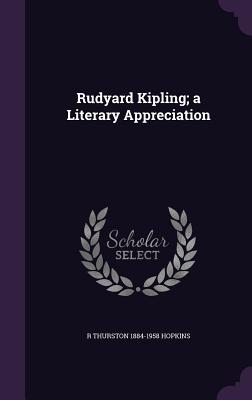 Rudyard Kipling; a Literary Appreciation

Scholar
SELECT

R THURSTON 1884-1958 HOPKINS